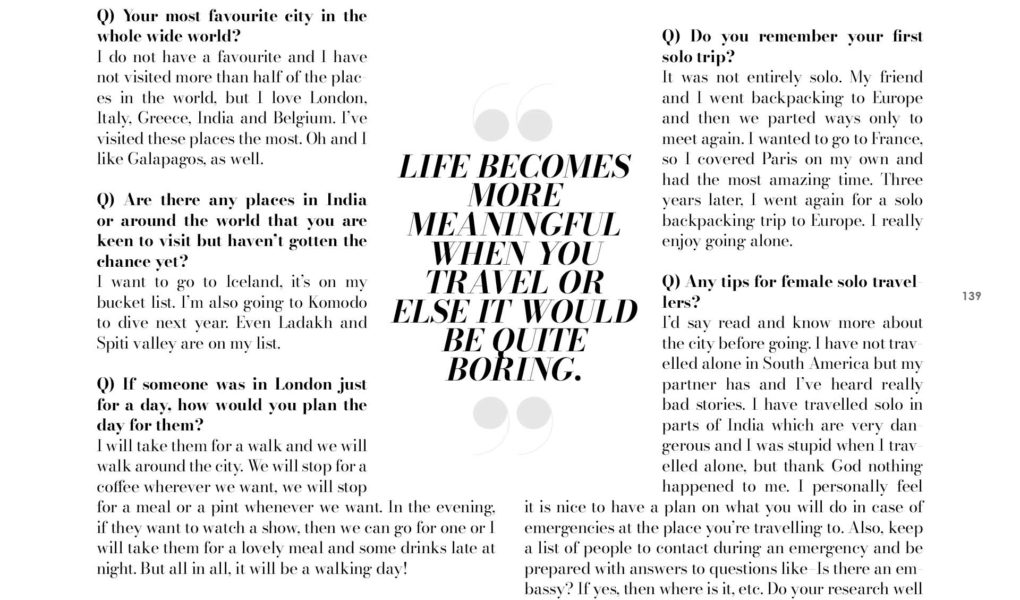 Q) Your most favourite city in the whole wide world?
I do not have a favourite and I have not visited more than half of the places in the world, but I love London, Italy, Greece, India and Belgium. I've visited these places the most. Oh and I like Galapagos, as well.

Q) Are there any places in India or around the world that you are keen to visit but haven't gotten the chance yet?
I want to go to Iceland, it's on my bucket list. I'm also going to Komodo to dive next year. Even Ladakh and Spiti valley are on my list.

Q) If someone was in London just for a day, how would you plan the day for them?
I will take them for a walk and we will walk around the city. We will stop for a coffee wherever we want, we will stop for a meal or a pint whenever we want. In the evening, if they want to watch a show, then we can go for one or I will take them for a lovely meal and some drinks late at night. But all in all, it will be a walking day!

LIFE BECOMES MORE MEANINGFUL WHEN YOU TRAVEL OR ELSE IT WOULD BE QUITE BORING.

Q) Do you remember your first solo trip?
It was not entirely solo. My friend and I went backpacking to Europe and then we parted ways only to meet again. I wanted to go to France, so I covered Paris on my own and had the most amazing time. Three years later, I went again for a solo backpacking trip to Europe. I really enjoy going alone.

Q) Any tips for female solo travellers?
I'd say read and know more about the city before going. I have not travelled alone in South America but my partner has and I've heard really bad stories. I have travelled solo in parts of India which are very dangerous and I was stupid when I travelled alone, but thank God nothing happened to me. I personally feel it is nice to have a plan on what you will do in case of emergencies at the place you're travelling to. Also, keep a list of people to contact during an emergency and be prepared with answers to questions like- Is there an embassy? If yes, then where is it, etc. Do your research well

139